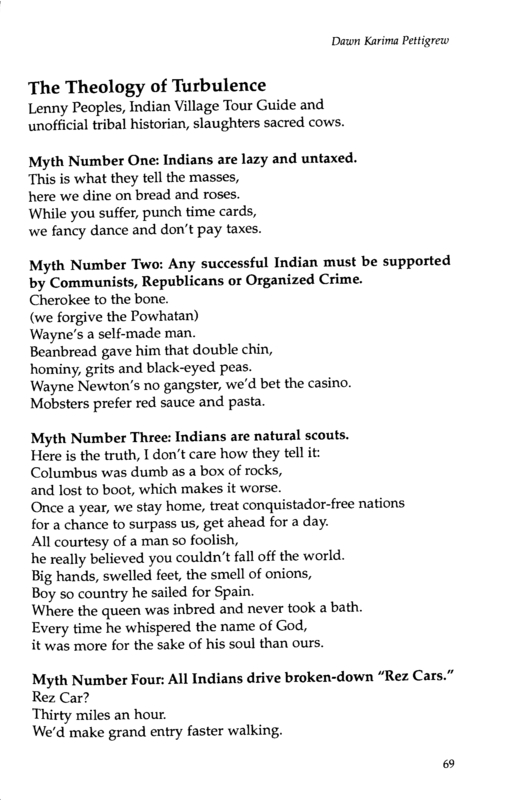 Dawn Karima Pettigrew

The Theology of Turbulence
Lenny Peoples, Indian Village Tour Guide and unofficial tribal historian, slaughters sacred cows.

Myth Number One: Indians are lazy and untaxed.
This is what they tell the masses,
here we dine on bread and roses.
While you suffer, punch time cards,
we fancy dance and don't pay taxes.

Myth Number Two: Any successful Indian must be supported by Communists, Republicans or Organized Crime.
Cherokee to the bone.
(we forgive the Powhatan)
Wayne's a self-made man.
Beanbread gave him that double chin,
hominy, grits and black-eyed peas.
Wayne Newton's no gangster, we'd bet the casino.
Mobsters prefer red sauce and pasta.

Myth Number Three: Indians are natural scouts.
Here is the truth, I don't care how they tell it:
Columbus was dumb as a box of rocks,
and lost to boot, which makes it worse.
Once a year, we stay home, treat conquistador-free nations
for a chance to surpass us, get ahead for a day.
All courtesy of a man so foolish,
he really believed you couldn't fall off the world.
Big hands, swelled feet, the smell of onions,
Boy so country he sailed for Spain.
Where the queen was inbred and never took a bath.
Every time he whispered the name of God,
it was more for the sake of his soul than ours.

Myth Number Four: All Indians drive broken-down "Rez Cars."
Rez Car?
Thirty miles an hour.
We'd make grand entry faster walking.

69